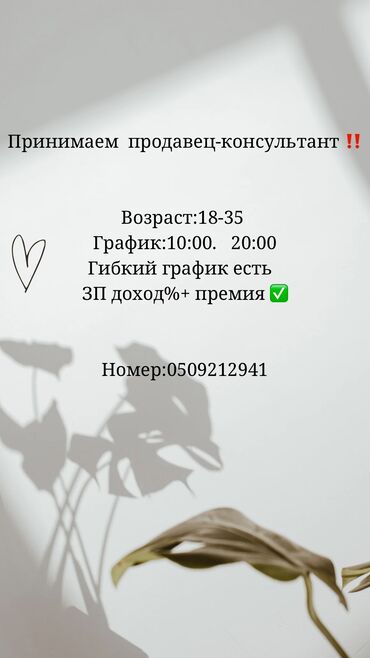 Принимаем продавец-консультант ‼️

Возраст:18-35
График:10:00. 20:00
Гибкий график есть
ЗП доход%+ премия ✅

Номер:0509212941